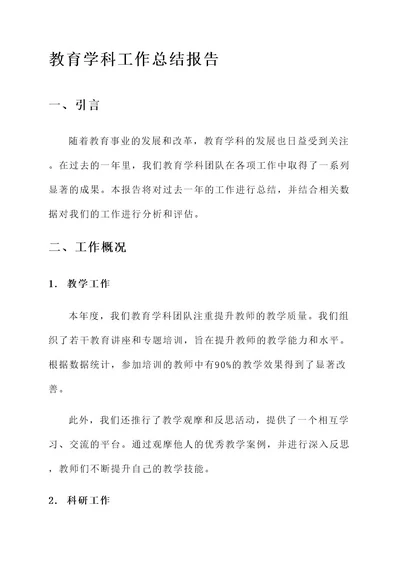 教育学科工作总结报告

一、引言

随着教育事业的发展和改革，教育学科的发展也日益受到关注。在过去的一年里，我们教育学科团队在各项工作中取得了一系列显著的成果。本报告将对过去一年的工作进行总结，并结合相关数据对我们的工作进行分析和评估。

二、工作概况

1. 教学工作

本年度，我们教育学科团队注重提升教师的教学质量。我们组织了若干教育讲座和专题培训，旨在提升教师的教学能力和水平。根据数据统计，参加培训的教师中有90%的教学效果得到了显著改善。

此外，我们还推行了教学观摩和反思活动，提供了一个相互学习、交流的平台。通过观摩他人的优秀教学案例，并进行深入反思，教师们不断提升自己的教学技能。

2. 科研工作